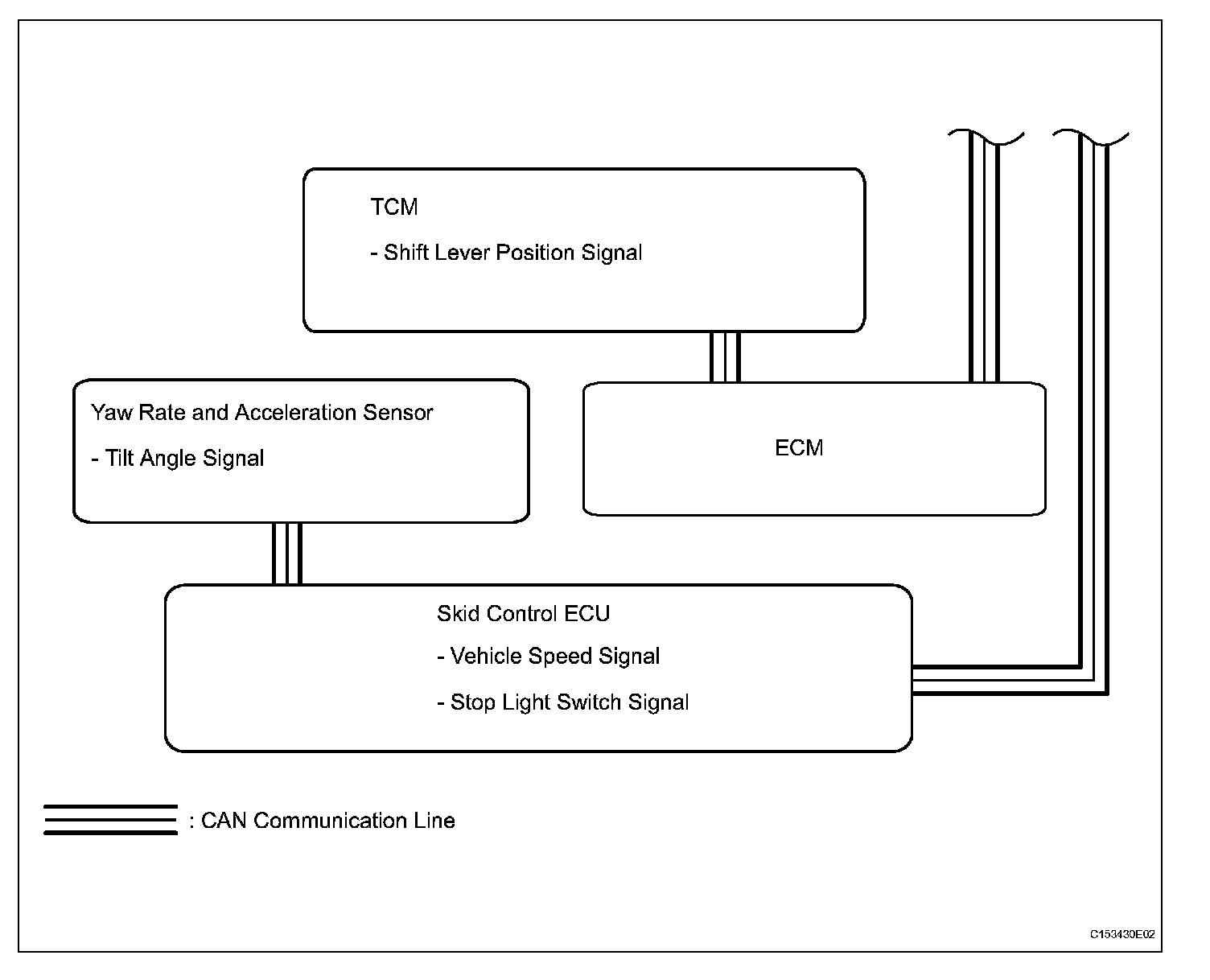 TCM

- Shift Lever Position Signal

Yaw Rate and Acceleration Sensor

- Tilt Angle Signal

ECM

Skid Control ECU

- Vehicle Speed Signal

- Stop Light Switch Signal

: CAN Communication Line

C153430E02